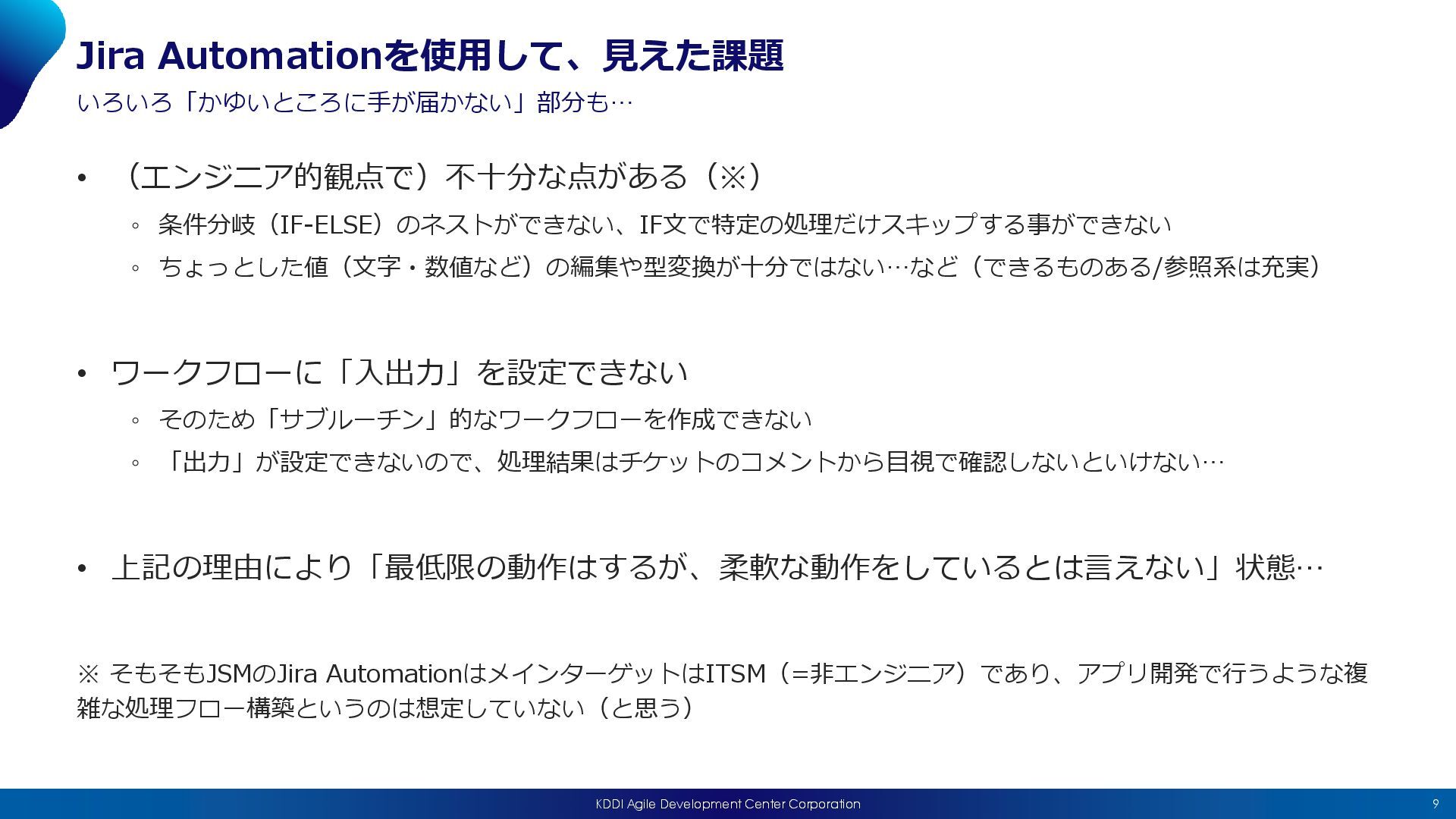 Jira Automationを使用して、見えた課題

いろいろ「かゆいところに手が届かない」部分も…

• （エンジニア的観点で）不十分な点がある（※）
◦ 条件分岐（IF-ELSE）のネストができない、IF文で特定の処理だけスキップする事ができない
◦ ちょっとした値（文字・数値など）の編集や型変換が十分ではない…など（できるものある/参照系は充実）

• ワークフローに「入出力」を設定できない
◦ そのため「サブルーチン」的なワークフローを作成できない
◦ 「出力」が設定できないので、処理結果はチケットのコメントから目視で確認しないといけない…

• 上記の理由により「最低限の動作はするが、柔軟な動作をしているとは言えない」状態…

※ そもそもJSMのJira AutomationはメインターゲットはITSM（=非エンジニア）であり、アプリ開発で行うような複雑な処理フロー構築というのは想定していない（と思う）

KDDI Agile Development Center Corporation 9